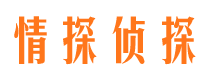 情探侦探